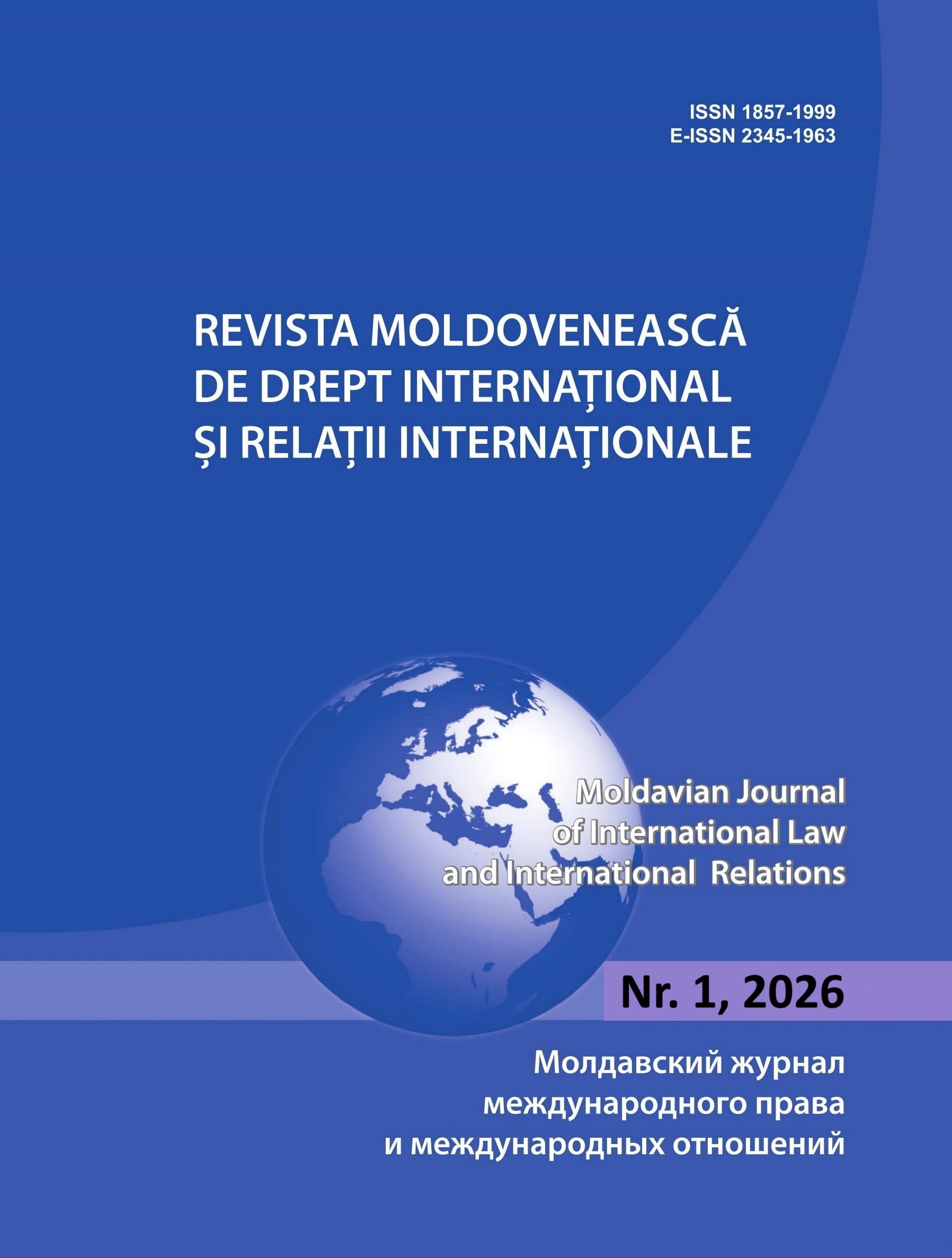 ISSN 1857-1999
E-ISSN 2345-1963

REVISTA MOLDOVENEASCĂ DE DREPT INTERNAȚIONAL ȘI RELAȚII INTERNAȚIONALE

Moldavian Journal of International Law and International Relations

Nr. 1, 2026

Молдавский журнал международного права и международных отношений